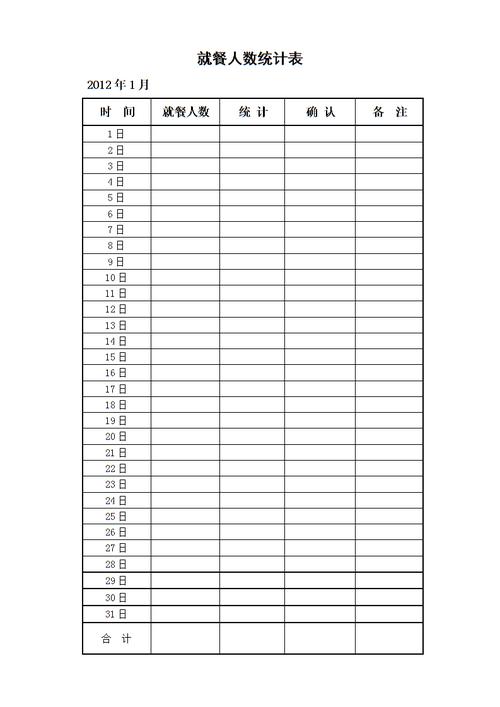 就餐人数统计表

2012 年 1 月

| 时 间 | 就餐人数 | 统 计 | 确 认 | 备 注 |
|---|---|---|---|---|
| 1 日 | | | | |
| 2 日 | | | | |
| 3 日 | | | | |
| 4 日 | | | | |
| 5 日 | | | | |
| 6 日 | | | | |
| 7 日 | | | | |
| 8 日 | | | | |
| 9 日 | | | | |
| 10 日 | | | | |
| 11 日 | | | | |
| 12 日 | | | | |
| 13 日 | | | | |
| 14 日 | | | | |
| 15 日 | | | | |
| 16 日 | | | | |
| 17 日 | | | | |
| 18 日 | | | | |
| 19 日 | | | | |
| 20 日 | | | | |
| 21 日 | | | | |
| 22 日 | | | | |
| 23 日 | | | | |
| 24 日 | | | | |
| 25 日 | | | | |
| 26 日 | | | | |
| 27 日 | | | | |
| 28 日 | | | | |
| 29 日 | | | | |
| 30 日 | | | | |
| 31 日 | | | | |
| 合 计 | | | | |